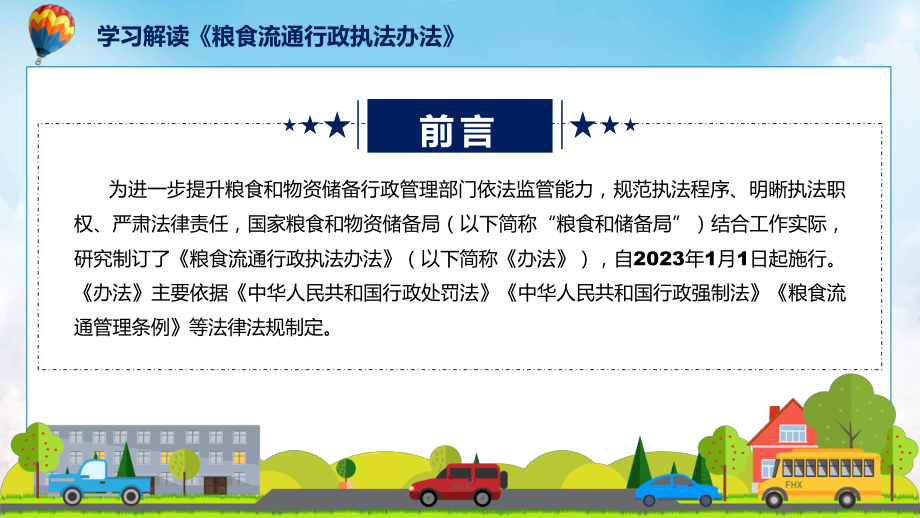 学习解读《粮食流通行政执法办法》

前言

为进一步提升粮食和物资储备行政管理部门依法监管能力，规范执法程序、明晰执法职权、严肃法律责任，国家粮食和物资储备局（以下简称“粮食和储备局”）结合工作实际，研究制订了《粮食流通行政执法办法》（以下简称《办法》），自2023年1月1日起施行。《办法》主要依据《中华人民共和国行政处罚法》《中华人民共和国行政强制法》《粮食流通管理条例》等法律法规制定。

FHX

FHX